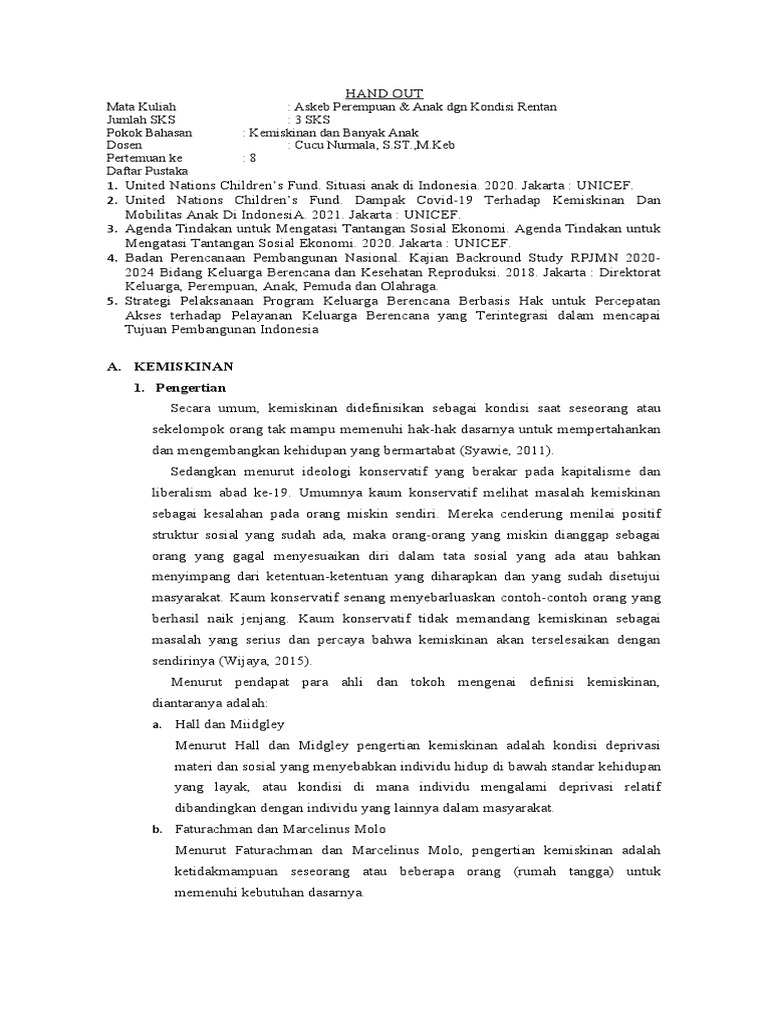 HAND OUT

Mata Kuliah : Askeb Perempuan & Anak dgn Kondisi Rentan
Jumlah SKS : 3 SKS
Pokok Bahasan : Kemiskinan dan Banyak Anak
Dosen : Cucu Nurmala, S.ST.,M.Keb
Pertemuan ke : 8
Daftar Pustaka

1. United Nations Children's Fund. Situasi anak di Indonesia. 2020. Jakarta : UNICEF.
2. United Nations Children's Fund. Dampak Covid-19 Terhadap Kemiskinan Dan Mobilitas Anak Di IndonesiA. 2021. Jakarta : UNICEF.
3. Agenda Tindakan untuk Mengatasi Tantangan Sosial Ekonomi. Agenda Tindakan untuk Mengatasi Tantangan Sosial Ekonomi. 2020. Jakarta : UNICEF.
4. Badan Perencanaan Pembangunan Nasional. Kajian Backround Study RPJMN 2020-2024 Bidang Keluarga Berencana dan Kesehatan Reproduksi. 2018. Jakarta : Direktorat Keluarga, Perempuan, Anak, Pemuda dan Olahraga.
5. Strategi Pelaksanaan Program Keluarga Berencana Berbasis Hak untuk Percepatan Akses terhadap Pelayanan Keluarga Berencana yang Terintegrasi dalam mencapai Tujuan Pembangunan Indonesia

A. KEMISKINAN
1. Pengertian

Secara umum, kemiskinan didefinisikan sebagai kondisi saat seseorang atau sekelompok orang tak mampu memenuhi hak-hak dasarnya untuk mempertahankan dan mengembangkan kehidupan yang bermartabat (Syawie, 2011).

Sedangkan menurut ideologi konservatif yang berakar pada kapitalisme dan liberalism abad ke-19. Umumnya kaum konservatif melihat masalah kemiskinan sebagai kesalahan pada orang miskin sendiri. Mereka cenderung menilai positif struktur sosial yang sudah ada, maka orang-orang yang miskin dianggap sebagai orang yang gagal menyesuaikan diri dalam tata sosial yang ada atau bahkan menyimpang dari ketentuan-ketentuan yang diharapkan dan yang sudah disetujui masyarakat. Kaum konservatif senang menyebarluaskan contoh-contoh orang yang berhasil naik jenjang. Kaum konservatif tidak memandang kemiskinan sebagai masalah yang serius dan percaya bahwa kemiskinan akan terselesaikan dengan sendirinya (Wijaya, 2015).

Menurut pendapat para ahli dan tokoh mengenai definisi kemiskinan, diantaranya adalah:

a. Hall dan Miidgley
Menurut Hall dan Midgley pengertian kemiskinan adalah kondisi deprivasi materi dan sosial yang menyebabkan individu hidup di bawah standar kehidupan yang layak, atau kondisi di mana individu mengalami deprivasi relatif dibandingkan dengan individu yang lainnya dalam masyarakat.

b. Faturachman dan Marcelinus Molo
Menurut Faturachman dan Marcelinus Molo, pengertian kemiskinan adalah ketidakmampuan seseorang atau beberapa orang (rumah tangga) untuk memenuhi kebutuhan dasarnya.